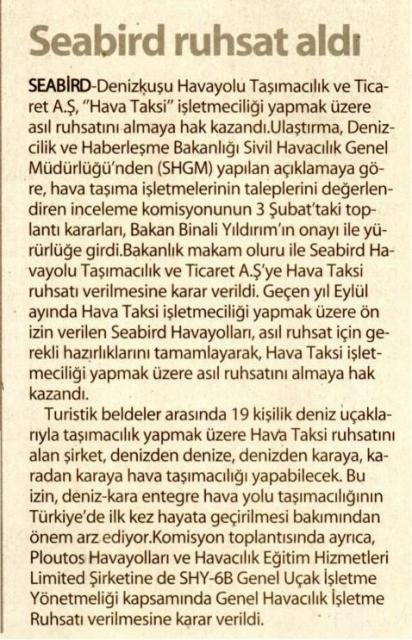 Seabird ruhsat aldı

SEABİRD-Denizkuşu Havayolu Taşımacılık ve Ticaret A.Ş, "Hava Taksi" işletmeciliği yapmak üzere asıl ruhsatını almaya hak kazandı.Ulaştırma, Denizcilik ve Haberleşme Bakanlığı Sivil Havacılık Genel Müdürlüğü'nden (SHGM) yapılan açıklamaya göre, hava taşıma işletmelerinin taleplerini değerlendiren inceleme komisyonunun 3 Şubat'taki toplantı kararları, Bakan Binali Yıldırım'ın onayı ile yürürlüğe girdi.Bakanlık makam oluru ile Seabird Havayolu Taşımacılık ve Ticaret A.Ş'ye Hava Taksi ruhsatı verilmesine karar verildi. Geçen yıl Eylül ayında Hava Taksi işletmeciliği yapmak üzere ön izin verilen Seabird Havayolları, asıl ruhsat için gerekli hazırlıklarını tamamlayarak, Hava Taksi işletmeciliği yapmak üzere asıl ruhsatını almaya hak kazandı.

Turistik beldeler arasında 19 kişilik deniz uçaklarıyla taşımacılık yapmak üzere Hava Taksi ruhsatını alan şirket, denizden denize, denizden karaya, karadan karaya hava taşımacılığı yapabilecek. Bu izin, deniz-kara entegre hava yolu taşımacılığının Türkiye'de ilk kez hayata geçirilmesi bakımından önem arz ediyor.Komisyon toplantısında ayrıca, Ploutos Havayolları ve Havacılık Eğitim Hizmetleri Limited Şirketine de SHY-6B Genel Uçak İşletme Yönetmeliği kapsamında Genel Havacılık İşletme Ruhsatı verilmesine karar verildi.